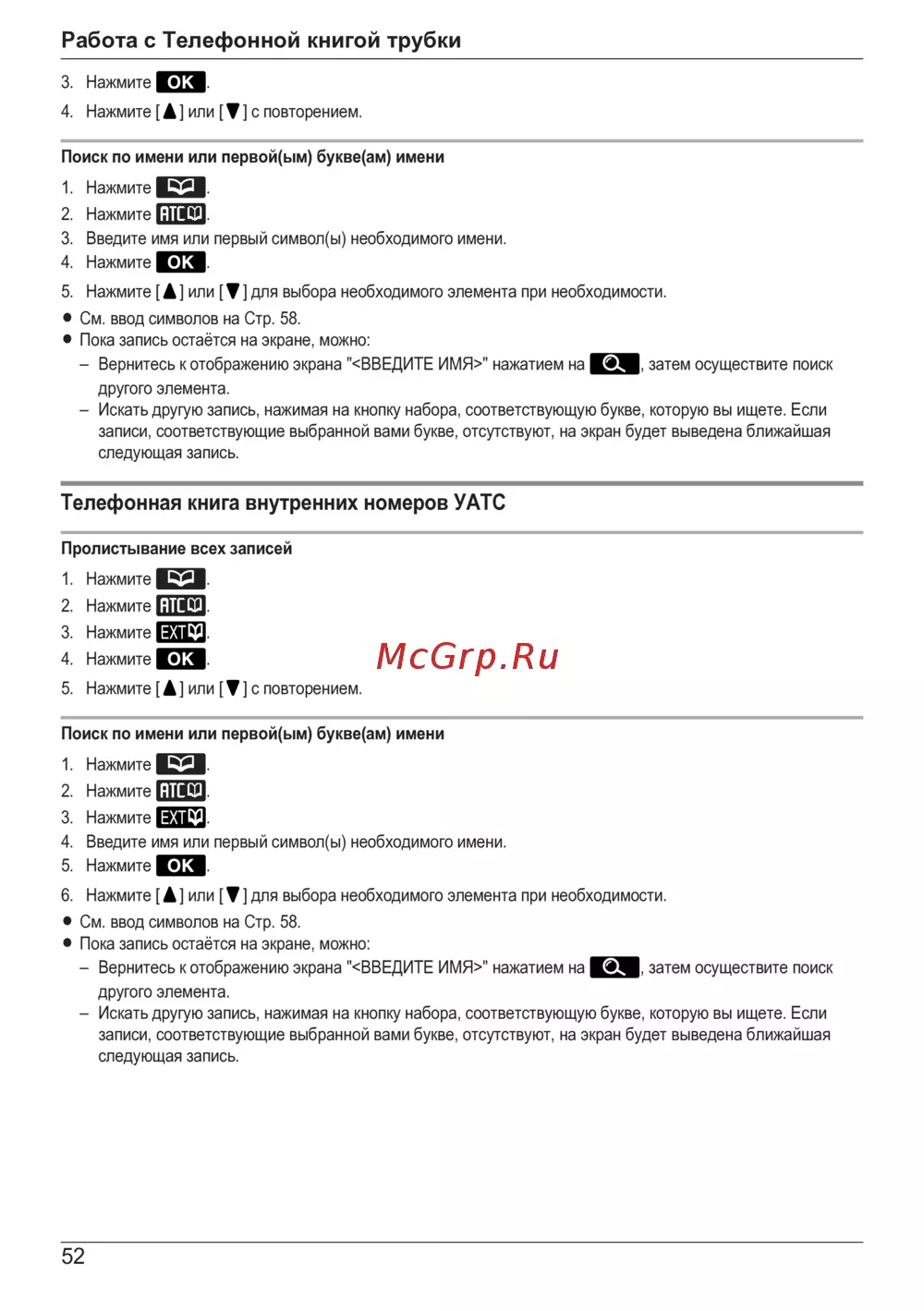 Работа с Телефонной книгой трубки

3. Нажмите OK.

4. Нажмите [▲] или [▼] с повторением.

Поиск по имени или первой(ым) букве(ам) имени

1. Нажмите .
2. Нажмите АТС.
3. Введите имя или первый символ(ы) необходимого имени.
4. Нажмите OK.
5. Нажмите [▲] или [▼] для выбора необходимого элемента при необходимости.

● См. ввод символов на Стр. 58.
● Пока запись остаётся на экране, можно:
– Вернитесь к отображению экрана "<ВВЕДИТЕ ИМЯ>" нажатием на , затем осуществите поиск другого элемента.
– Искать другую запись, нажимая на кнопку набора, соответствующую букве, которую вы ищете. Если записи, соответствующие выбранной вами букве, отсутствуют, на экран будет выведена ближайшая следующая запись.

Телефонная книга внутренних номеров УАТС

Пролистывание всех записей

1. Нажмите .
2. Нажмите АТС.
3. Нажмите EXT.
4. Нажмите OK.
5. Нажмите [▲] или [▼] с повторением.

McGrp.Ru

Поиск по имени или первой(ым) букве(ам) имени

1. Нажмите .
2. Нажмите АТС.
3. Нажмите EXT.
4. Введите имя или первый символ(ы) необходимого имени.
5. Нажмите OK.
6. Нажмите [▲] или [▼] для выбора необходимого элемента при необходимости.

● См. ввод символов на Стр. 58.
● Пока запись остаётся на экране, можно:
– Вернитесь к отображению экрана "<ВВЕДИТЕ ИМЯ>" нажатием на , затем осуществите поиск другого элемента.
– Искать другую запись, нажимая на кнопку набора, соответствующую букве, которую вы ищете. Если записи, соответствующие выбранной вами букве, отсутствуют, на экран будет выведена ближайшая следующая запись.

52